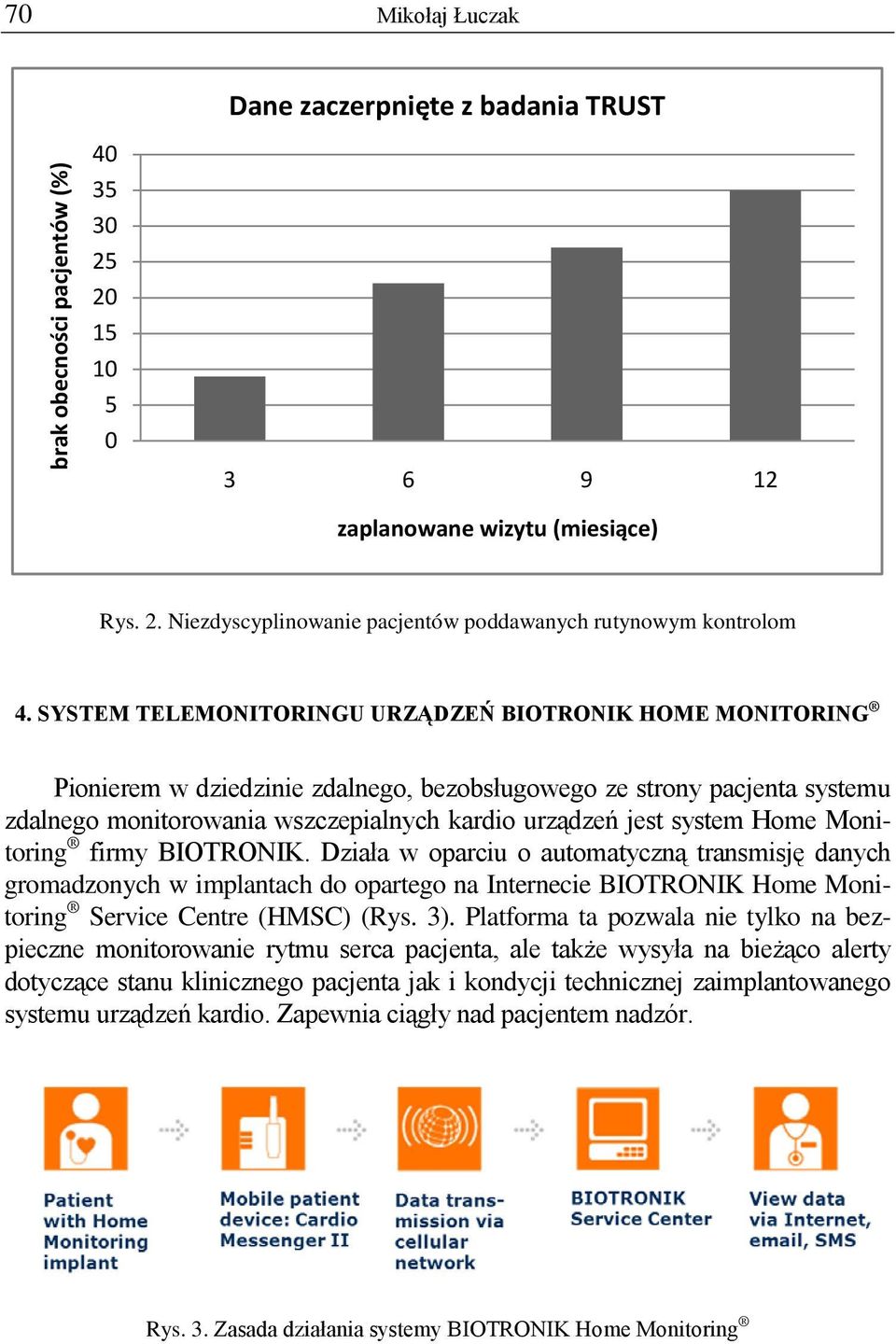 70 Mikołaj Łuczak

Dane zaczerpnięte z badania TRUST

brak obecności pacjentów (%)

40
35
30
25
20
15
10
5
0

3 6 9 12

zaplanowane wizytu (miesiące)

Rys. 2. Niezdyscyplinowanie pacjentów poddawanych rutynowym kontrolom

4. SYSTEM TELEMONITORINGU URZĄDZEŃ BIOTRONIK HOME MONITORING®

Pionierem w dziedzinie zdalnego, bezobsługowego ze strony pacjenta systemu zdalnego monitorowania wszczepialnych kardio urządzeń jest system Home Monitoring® firmy BIOTRONIK. Działa w oparciu o automatyczną transmisję danych gromadzonych w implantach do opartego na Internecie BIOTRONIK Home Monitoring® Service Centre (HMSC) (Rys. 3). Platforma ta pozwala nie tylko na bezpieczne monitorowanie rytmu serca pacjenta, ale także wysyła na bieżąco alerty dotyczące stanu klinicznego pacjenta jak i kondycji technicznej zaimplantowanego systemu urządzeń kardio. Zapewnia ciągły nad pacjentem nadzór.

Patient with Home Monitoring implant

Mobile patient device: Cardio Messenger II

Data transmission via cellular network

BIOTRONIK Service Center

View data via Internet, email, SMS

Rys. 3. Zasada działania systemy BIOTRONIK Home Monitoring®